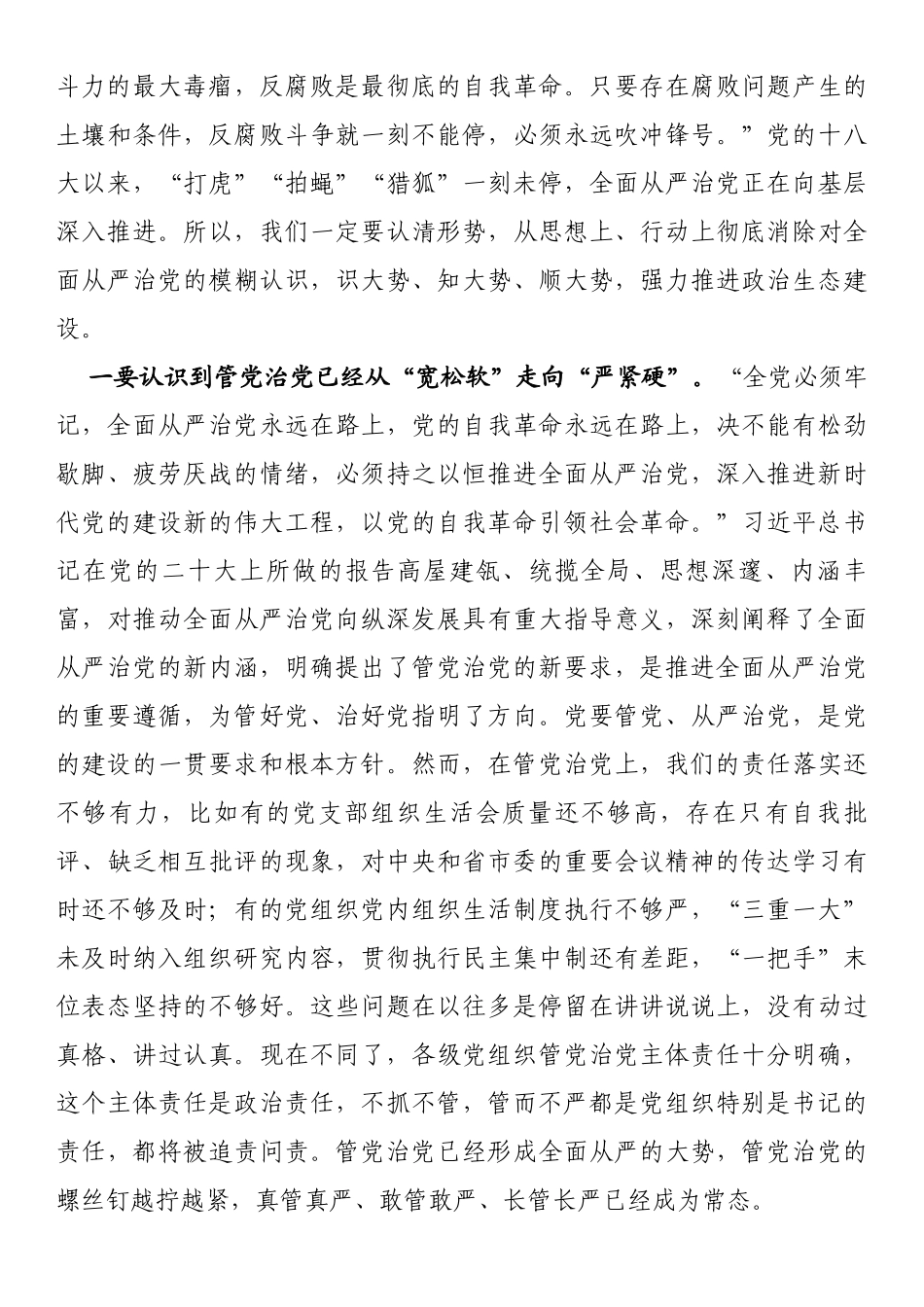 斗力的最大毒瘤，反腐败是最彻底的自我革命。只要存在腐败问题产生的土壤和条件，反腐败斗争就一刻不能停，必须永远吹冲锋号。”党的十八大以来，“打虎”“拍蝇”“猎狐”一刻未停，全面从严治党正在向基层深入推进。所以，我们一定要认清形势，从思想上、行动上彻底消除对全面从严治党的模糊认识，识大势、知大势、顺大势，强力推进政治生态建设。

一要认识到管党治党已经从“宽松软”走向“严紧硬”。“全党必须牢记，全面从严治党永远在路上，党的自我革命永远在路上，决不能有松劲歇脚、疲劳厌战的情绪，必须持之以恒推进全面从严治党，深入推进新时代党的建设新的伟大工程，以党的自我革命引领社会革命。”习近平总书记在党的二十大上所做的报告高屋建瓴、统揽全局、思想深邃、内涵丰富，对推动全面从严治党向纵深发展具有重大指导意义，深刻阐释了全面从严治党的新内涵，明确提出了管党治党的新要求，是推进全面从严治党的重要遵循，为管好党、治好党指明了方向。党要管党、从严治党，是党的建设的一贯要求和根本方针。然而，在管党治党上，我们的责任落实还不够有力，比如有的党支部组织生活会质量还不够高，存在只有自我批评、缺乏相互批评的现象，对中央和省市委的重要会议精神的传达学习有时还不够及时；有的党组织党内组织生活制度执行不够严，“三重一大”未及时纳入组织研究内容，贯彻执行民主集中制还有差距，“一把手”末位表态坚持的不够好。这些问题在以往多是停留在讲讲说说上，没有动过真格、讲过认真。现在不同了，各级党组织管党治党主体责任十分明确，这个主体责任是政治责任，不抓不管，管而不严都是党组织特别是书记的责任，都将被追责问责。管党治党已经形成全面从严的大势，管党治党的螺丝钉越拧越紧，真管真严、敢管敢严、长管长严已经成为常态。